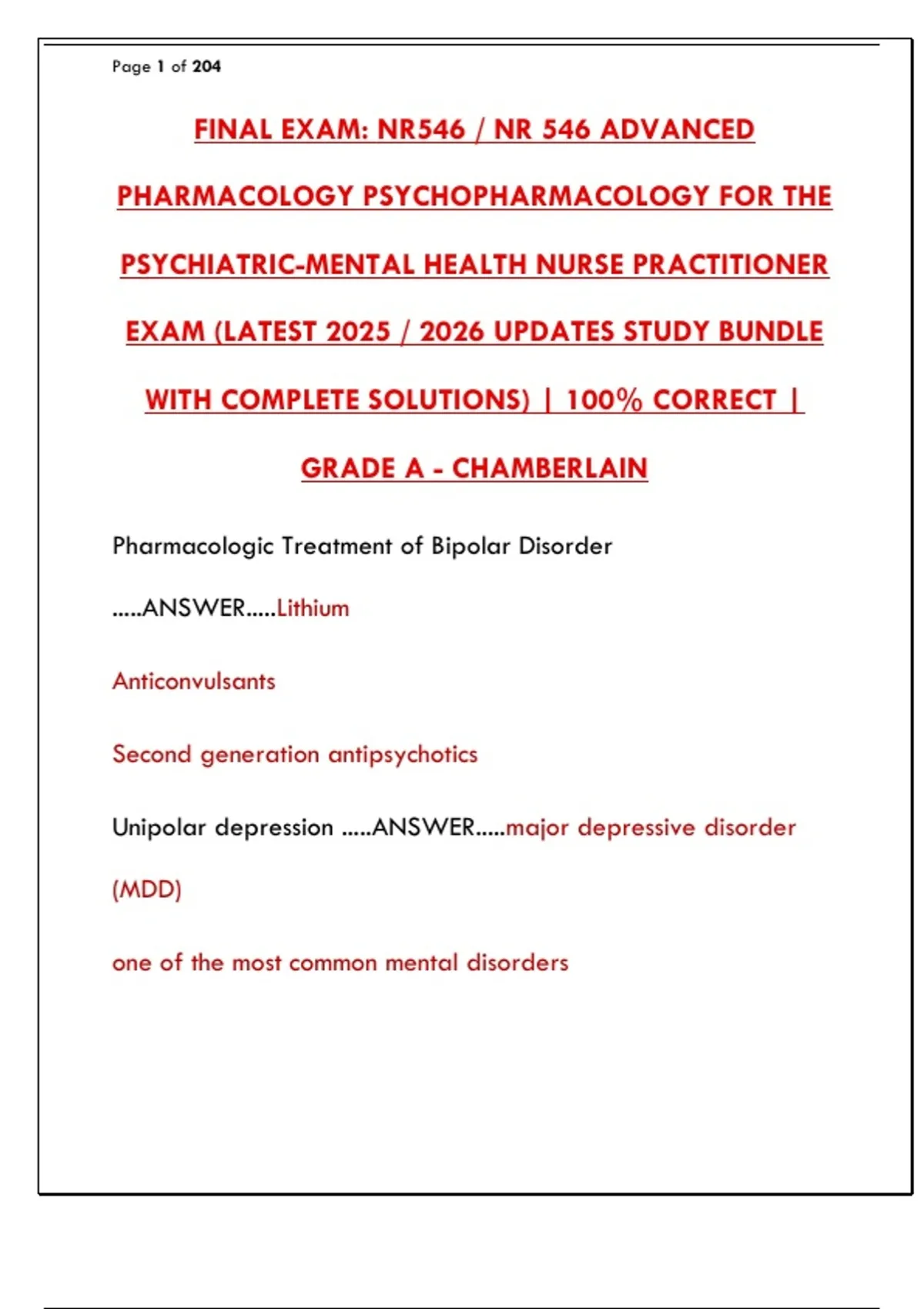 Page 1 of 204

FINAL EXAM: NR546 / NR 546 ADVANCED PHARMACOLOGY PSYCHOPHARMACOLOGY FOR THE PSYCHIATRIC-MENTAL HEALTH NURSE PRACTITIONER EXAM (LATEST 2025 / 2026 UPDATES STUDY BUNDLE WITH COMPLETE SOLUTIONS) | 100% CORRECT | GRADE A - CHAMBERLAIN

Pharmacologic Treatment of Bipolar Disorder .....ANSWER.....Lithium

Anticonvulsants

Second generation antipsychotics

Unipolar depression .....ANSWER.....major depressive disorder (MDD)

one of the most common mental disorders